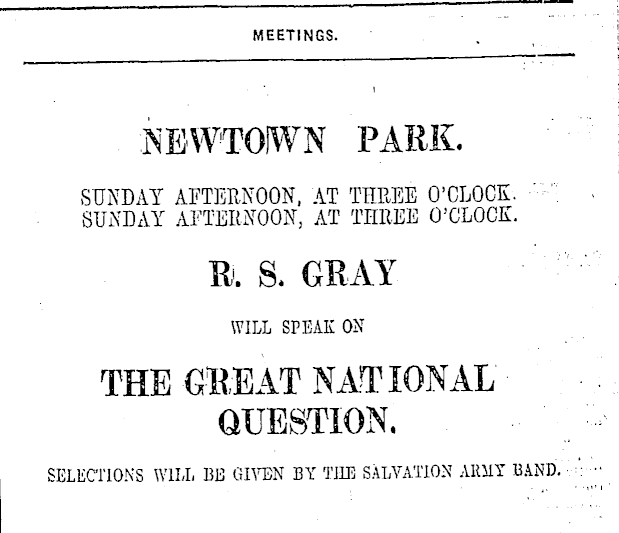 MEETINGS.

NEWTOWN PARK.

SUNDAY AFTERNOON, AT THREE O'CLOCK.
SUNDAY AFTERNOON, AT THREE O'CLOCK.

R. S. GRAY

WILL SPEAK ON

THE GREAT NATIONAL QUESTION.

SELECTIONS WILL BE GIVEN BY THE SALVATION ARMY BAND.